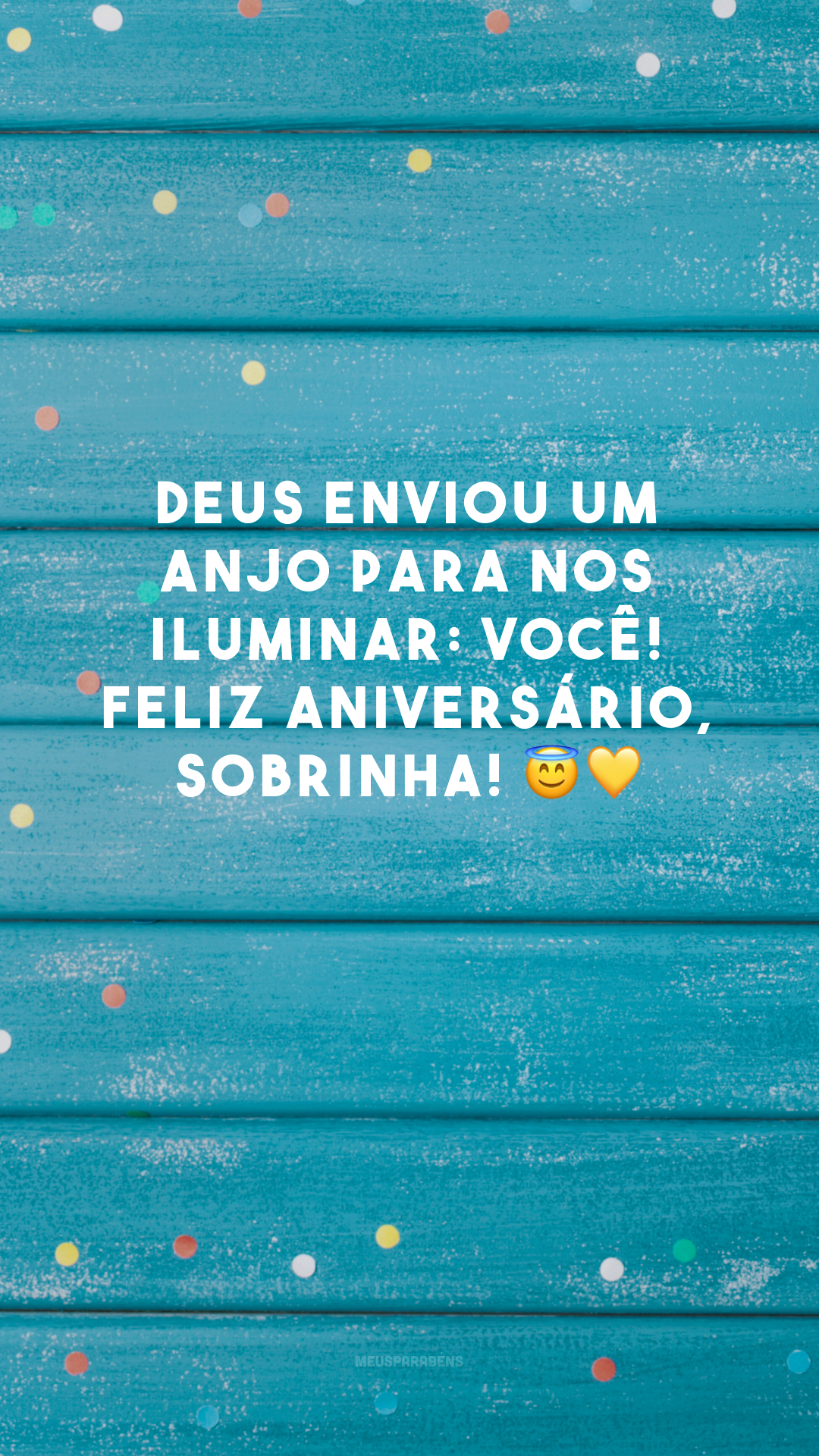 DEUS ENVIOU UM ANJO PARA NOS ILUMINAR: VOCÊ! FELIZ ANIVERSÁRIO, SOBRINHA! 😇💛

MEUSPARABÉNS